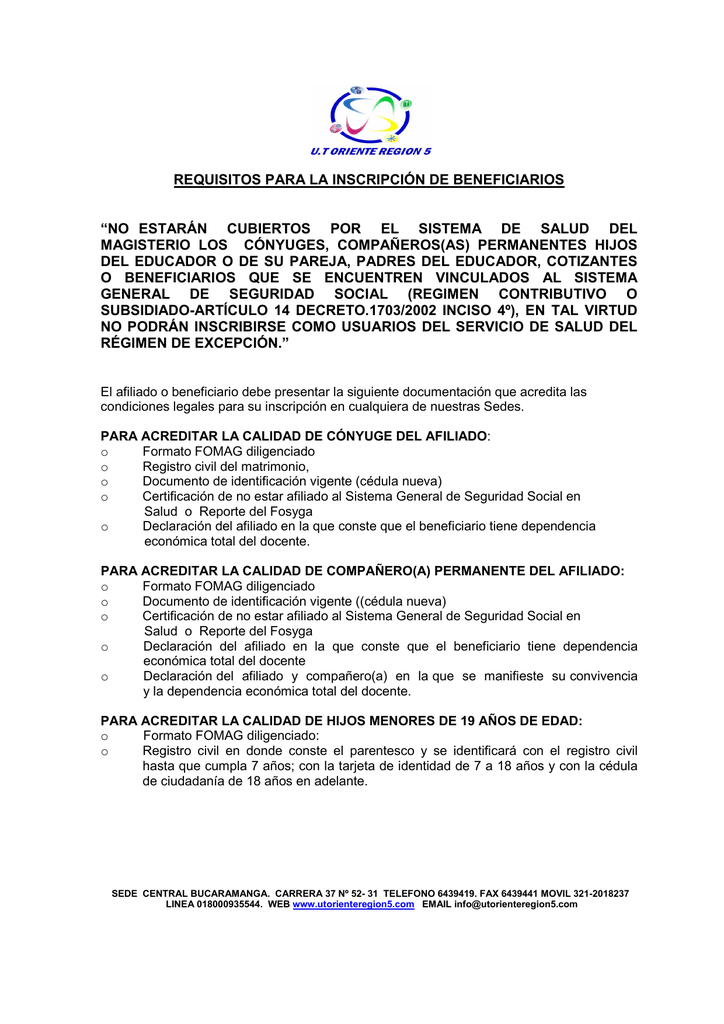 U.T ORIENTE REGION 5

REQUISITOS PARA LA INSCRIPCIÓN DE BENEFICIARIOS

“NO ESTARÁN CUBIERTOS POR EL SISTEMA DE SALUD DEL MAGISTERIO LOS CÓNYUGES, COMPAÑEROS(AS) PERMANENTES HIJOS DEL EDUCADOR O DE SU PAREJA, PADRES DEL EDUCADOR, COTIZANTES O BENEFICIARIOS QUE SE ENCUENTREN VINCULADOS AL SISTEMA GENERAL DE SEGURIDAD SOCIAL (REGIMEN CONTRIBUTIVO O SUBSIDIADO-ARTÍCULO 14 DECRETO.1703/2002 INCISO 4º), EN TAL VIRTUD NO PODRÁN INSCRIBIRSE COMO USUARIOS DEL SERVICIO DE SALUD DEL RÉGIMEN DE EXCEPCIÓN.”

El afiliado o beneficiario debe presentar la siguiente documentación que acredita las condiciones legales para su inscripción en cualquiera de nuestras Sedes.

PARA ACREDITAR LA CALIDAD DE CÓNYUGE DEL AFILIADO:
o Formato FOMAG diligenciado
o Registro civil del matrimonio,
o Documento de identificación vigente (cédula nueva)
o Certificación de no estar afiliado al Sistema General de Seguridad Social en Salud o Reporte del Fosyga
o Declaración del afiliado en la que conste que el beneficiario tiene dependencia económica total del docente.

PARA ACREDITAR LA CALIDAD DE COMPAÑERO(A) PERMANENTE DEL AFILIADO:
o Formato FOMAG diligenciado
o Documento de identificación vigente ((cédula nueva)
o Certificación de no estar afiliado al Sistema General de Seguridad Social en Salud o Reporte del Fosyga
o Declaración del afiliado en la que conste que el beneficiario tiene dependencia económica total del docente
o Declaración del afiliado y compañero(a) en la que se manifieste su convivencia y la dependencia económica total del docente.

PARA ACREDITAR LA CALIDAD DE HIJOS MENORES DE 19 AÑOS DE EDAD:
o Formato FOMAG diligenciado:
o Registro civil en donde conste el parentesco y se identificará con el registro civil hasta que cumpla 7 años; con la tarjeta de identidad de 7 a 18 años y con la cédula de ciudadanía de 18 años en adelante.

SEDE CENTRAL BUCARAMANGA. CARRERA 37 Nº 52- 31 TELEFONO 6439419. FAX 6439441 MOVIL 321-2018237
LINEA 018000935544. WEB www.utorienteregion5.com EMAIL info@utorienteregion5.com